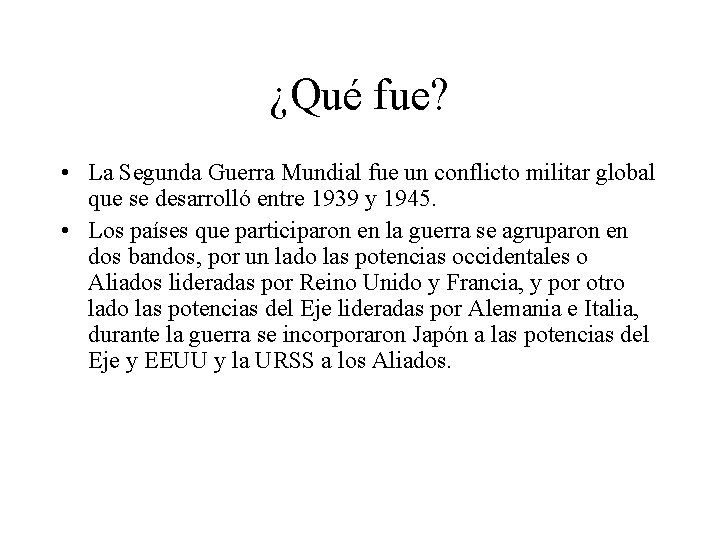 ¿Qué fue?

• La Segunda Guerra Mundial fue un conflicto militar global que se desarrolló entre 1939 y 1945.
• Los países que participaron en la guerra se agruparon en dos bandos, por un lado las potencias occidentales o Aliados lideradas por Reino Unido y Francia, y por otro lado las potencias del Eje lideradas por Alemania e Italia, durante la guerra se incorporaron Japón a las potencias del Eje y EEUU y la URSS a los Aliados.